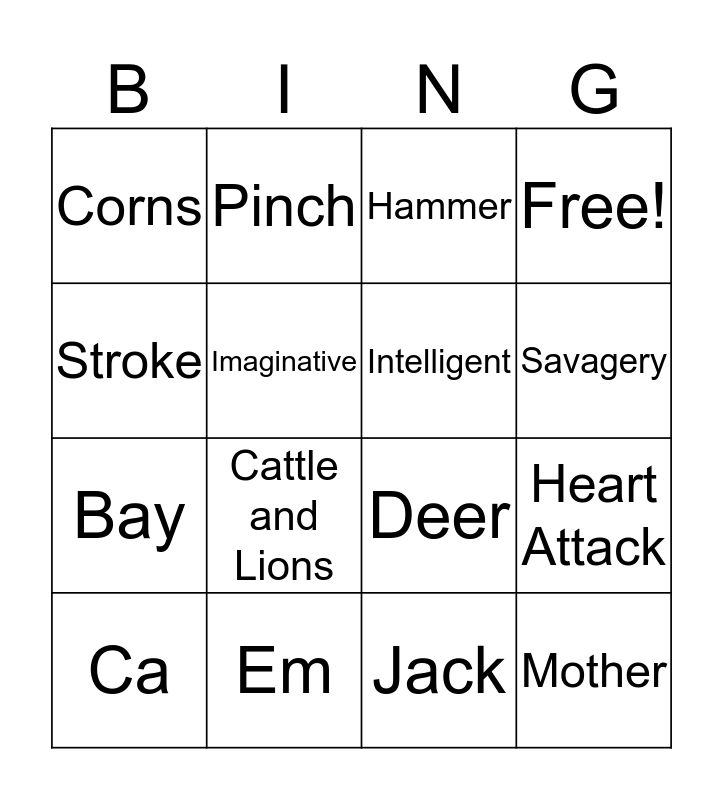 | B | I | N | G |
|---|---|---|---|
| Corns | Pinch | Hammer | Free! |
| Stroke | Imaginative | Intelligent | Savagery |
| Bay | Cattle and Lions | Deer | Heart Attack |
| Ca | Em | Jack | Mother |